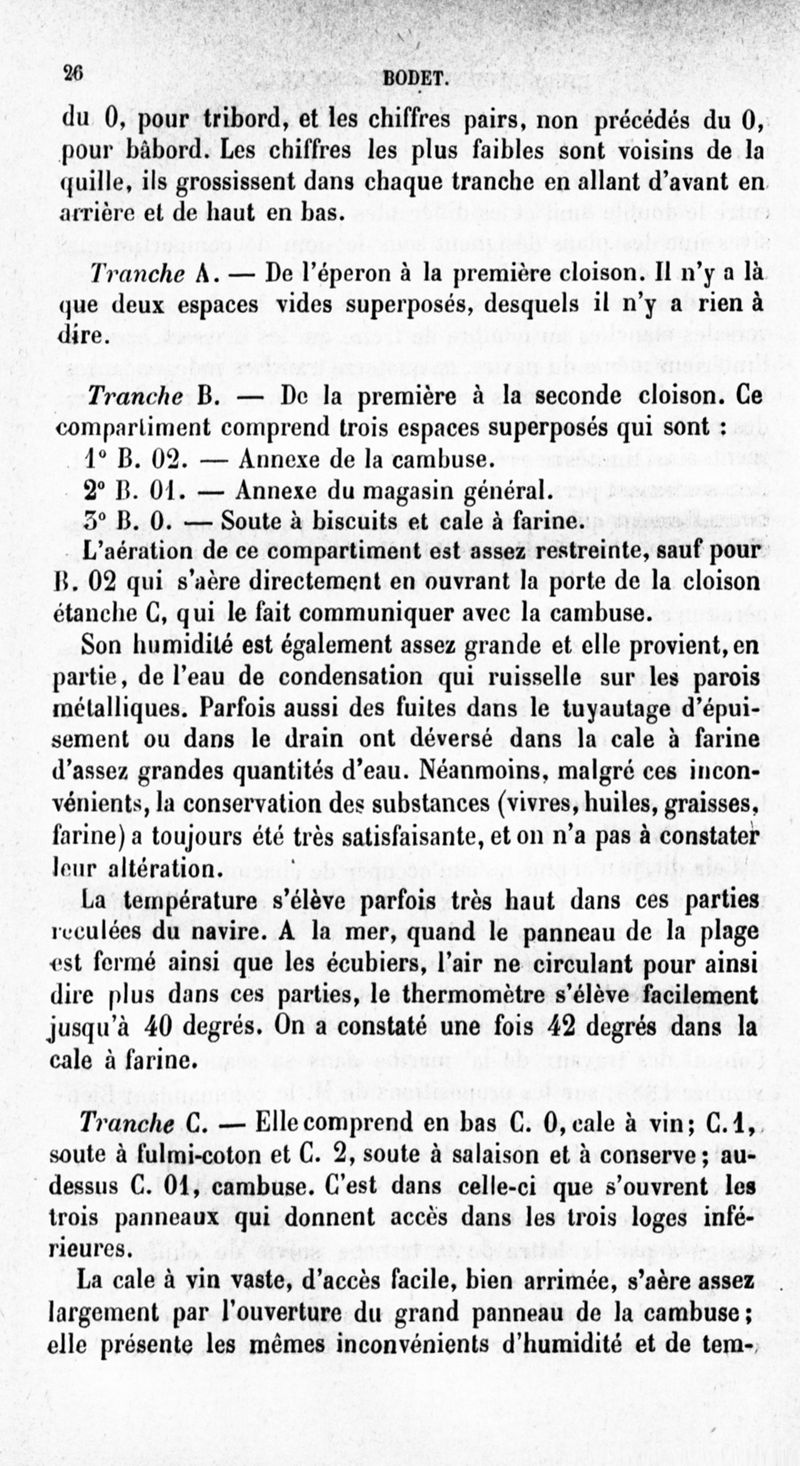 26 BODET.

du 0, pour tribord, et les chiffres pairs, non précédés du 0, pour bâbord. Les chiffres les plus faibles sont voisins de la quille, ils grossissent dans chaque tranche en allant d'avant en arrière et de haut en bas.

Tranche A. — De l'éperon à la première cloison. Il n'y a là que deux espaces vides superposés, desquels il n'y a rien à dire.

Tranche B. — De la première à la seconde cloison. Ce compartiment comprend trois espaces superposés qui sont :
1° B. 02. — Annexe de la cambuse.
2° B. 01. — Annexe du magasin général.
3° B. 0. — Soute à biscuits et cale à farine.

L'aération de ce compartiment est assez restreinte, sauf pour B. 02 qui s'aère directement en ouvrant la porte de la cloison étanche C, qui le fait communiquer avec la cambuse.

Son humidité est également assez grande et elle provient, en partie, de l'eau de condensation qui ruisselle sur les parois métalliques. Parfois aussi des fuites dans le tuyautage d'épuisement ou dans le drain ont déversé dans la cale à farine d'assez grandes quantités d'eau. Néanmoins, malgré ces inconvénients, la conservation des substances (vivres, huiles, graisses, farine) a toujours été très satisfaisante, et on n'a pas à constater leur altération.

La température s'élève parfois très haut dans ces parties reculées du navire. A la mer, quand le panneau de la plage est fermé ainsi que les écubiers, l'air ne circulant pour ainsi dire plus dans ces parties, le thermomètre s'élève facilement jusqu'à 40 degrés. On a constaté une fois 42 degrés dans la cale à farine.

Tranche C. — Elle comprend en bas C. 0, cale à vin; C. 1, soute à fulmi-coton et C. 2, soute à salaison et à conserve; au-dessus C. 01, cambuse. C'est dans celle-ci que s'ouvrent les trois panneaux qui donnent accès dans les trois loges inférieures.

La cale à vin vaste, d'accès facile, bien arrimée, s'aère assez largement par l'ouverture du grand panneau de la cambuse; elle présente les mêmes inconvénients d'humidité et de tem-